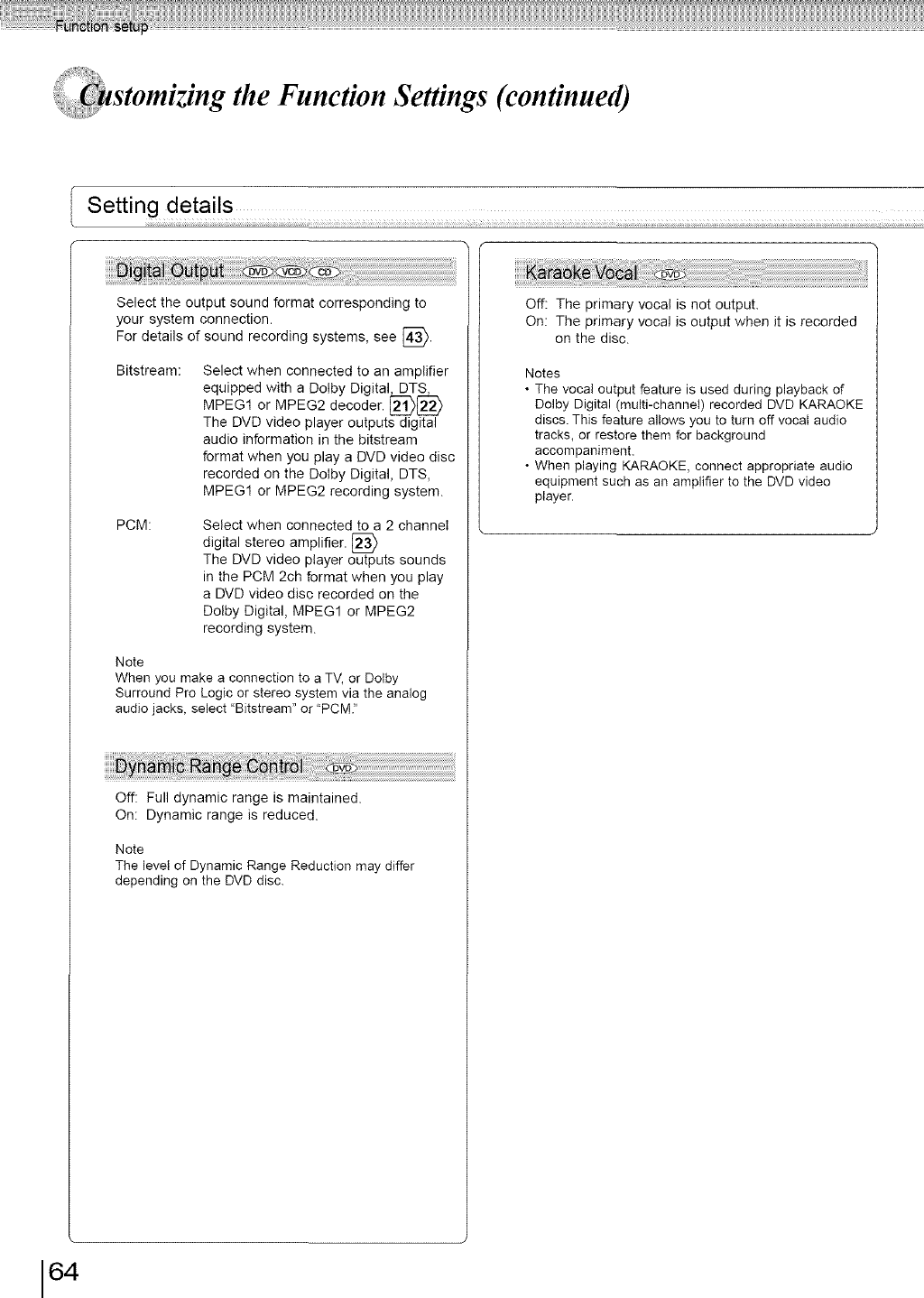 Function setup

Customizing the Function Settings (continued)

Setting details

Digital Output DVD VCD CD

Select the output sound format corresponding to your system connection.
For details of sound recording systems, see 43.

Bitstream: Select when connected to an amplifier equipped with a Dolby Digital, DTS, MPEG1 or MPEG2 decoder. 21 22
The DVD video player outputs digital audio information in the bitstream format when you play a DVD video disc recorded on the Dolby Digital, DTS, MPEG1 or MPEG2 recording system.

PCM: Select when connected to a 2 channel digital stereo amplifier. 23
The DVD video player outputs sounds in the PCM 2ch format when you play a DVD video disc recorded on the Dolby Digital, MPEG1 or MPEG2 recording system.

Note
When you make a connection to a TV, or Dolby Surround Pro Logic or stereo system via the analog audio jacks, select "Bitstream" or "PCM."

Dynamic Range Control DVD

Off: Full dynamic range is maintained.
On: Dynamic range is reduced.

Note
The level of Dynamic Range Reduction may differ depending on the DVD disc.

Karaoke Vocal DVD

Off: The primary vocal is not output.
On: The primary vocal is output when it is recorded on the disc.

Notes
• The vocal output feature is used during playback of Dolby Digital (multi-channel) recorded DVD KARAOKE discs. This feature allows you to turn off vocal audio tracks, or restore them for background accompaniment.
• When playing KARAOKE, connect appropriate audio equipment such as an amplifier to the DVD video player.

64